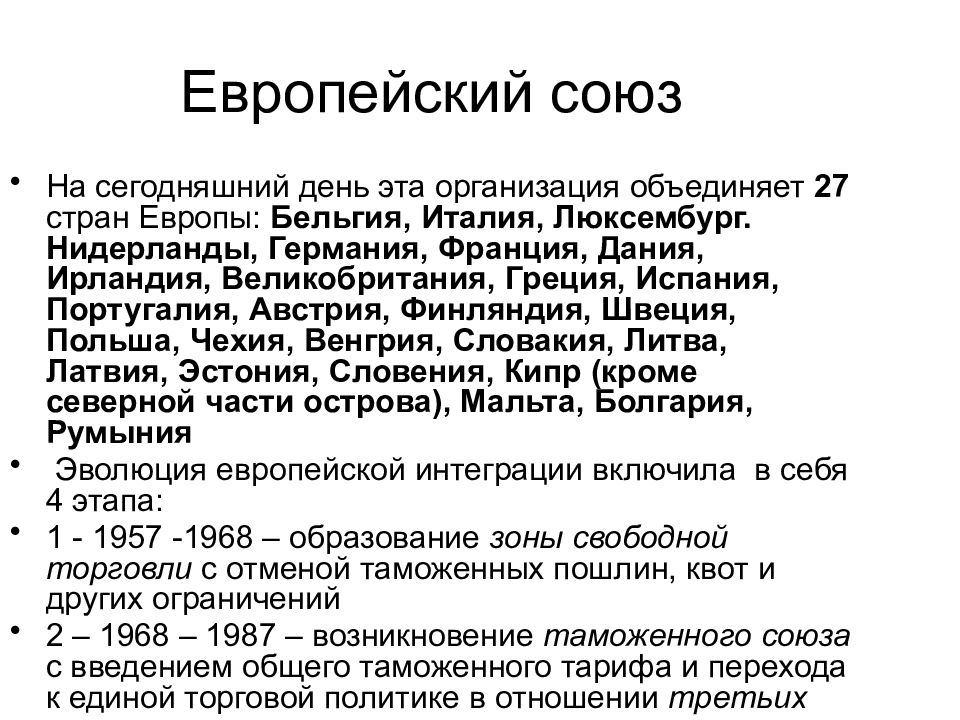 Европейский союз

• На сегодняшний день эта организация объединяет 27 стран Европы: Бельгия, Италия, Люксембург. Нидерланды, Германия, Франция, Дания, Ирландия, Великобритания, Греция, Испания, Португалия, Австрия, Финляндия, Швеция, Польша, Чехия, Венгрия, Словакия, Литва, Латвия, Эстония, Словения, Кипр (кроме северной части острова), Мальта, Болгария, Румыния

• Эволюция европейской интеграции включила в себя 4 этапа:

• 1 - 1957 -1968 – образование зоны свободной торговли с отменой таможенных пошлин, квот и других ограничений

• 2 – 1968 – 1987 – возникновение таможенного союза с введением общего таможенного тарифа и перехода к единой торговой политике в отношении третьих